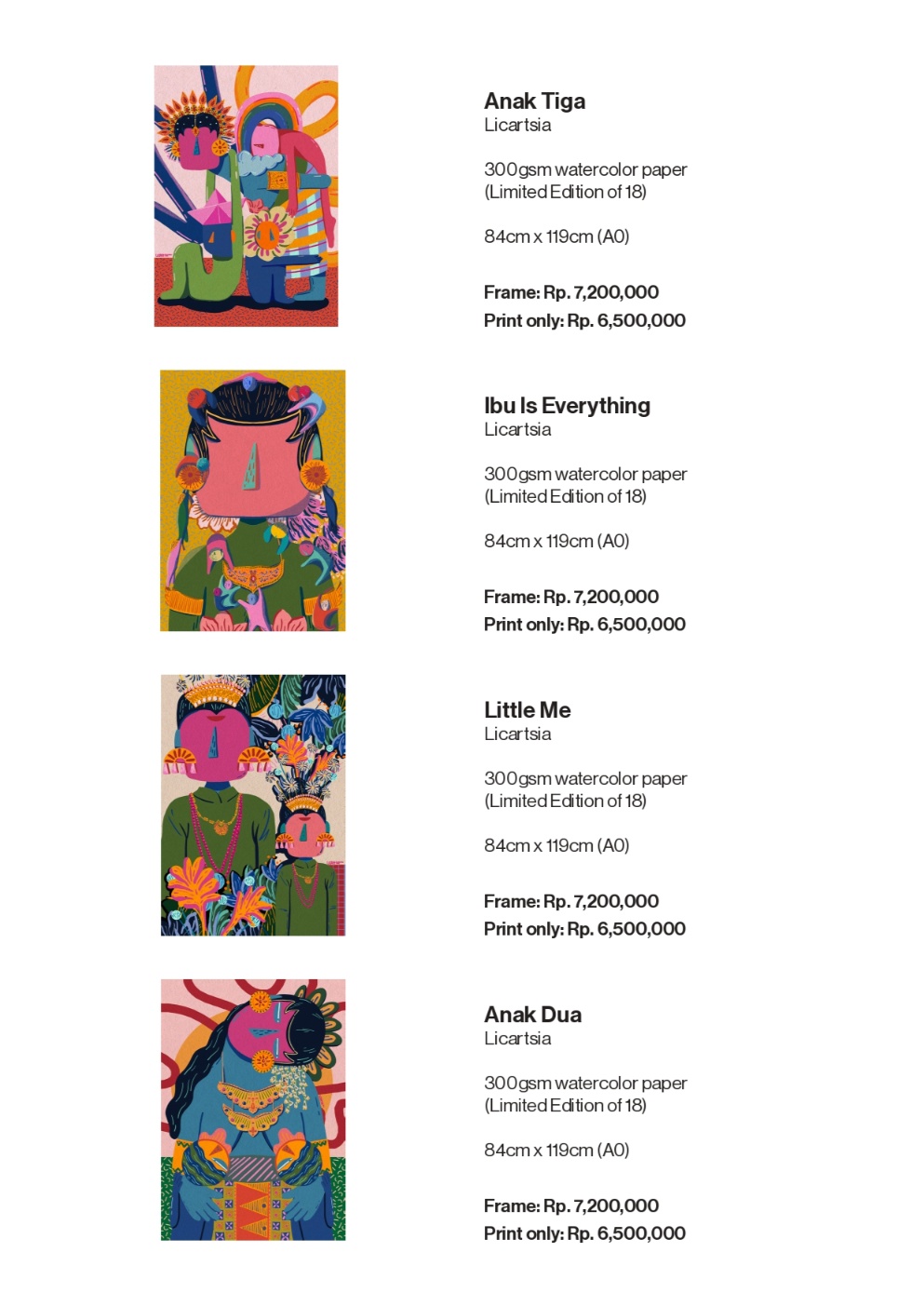 Anak Tiga
Licartsia

300gsm watercolor paper
(Limited Edition of 18)

84cm x 119cm (A0)

Frame: Rp. 7,200,000
Print only: Rp. 6,500,000

Ibu Is Everything
Licartsia

300gsm watercolor paper
(Limited Edition of 18)

84cm x 119cm (A0)

Frame: Rp. 7,200,000
Print only: Rp. 6,500,000

Little Me
Licartsia

300gsm watercolor paper
(Limited Edition of 18)

84cm x 119cm (A0)

Frame: Rp. 7,200,000
Print only: Rp. 6,500,000

Anak Dua
Licartsia

300gsm watercolor paper
(Limited Edition of 18)

84cm x 119cm (A0)

Frame: Rp. 7,200,000
Print only: Rp. 6,500,000